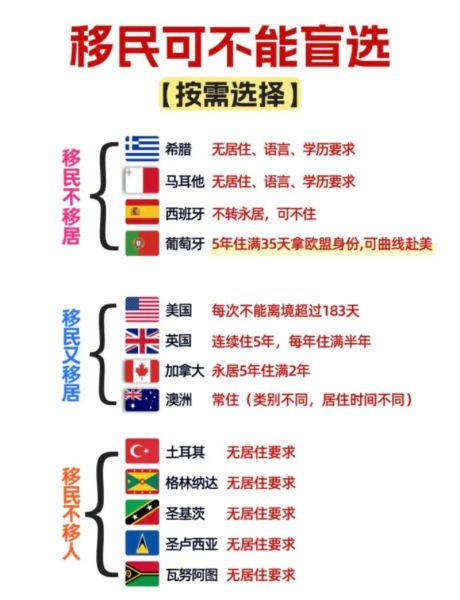 移民可不能盲选

【按需选择】

移民不移居

希腊 无居住、语言、学历要求

马耳他 无居住、语言、学历要求

西班牙 不转永居，可不住

葡萄牙 5年住满35天拿欧盟身份,可曲线赴美

移民又移居

美国 每次不能离境超过183天

英国 连续住5年，每年住满半年

加拿大 永居5年住满2年

澳洲 常住（类别不同，居住时间不同）

移民不移人

土耳其 无居住要求

格林纳达 无居住要求

圣基茨 无居住要求

圣卢西亚 无居住要求

瓦努阿图 无居住要求